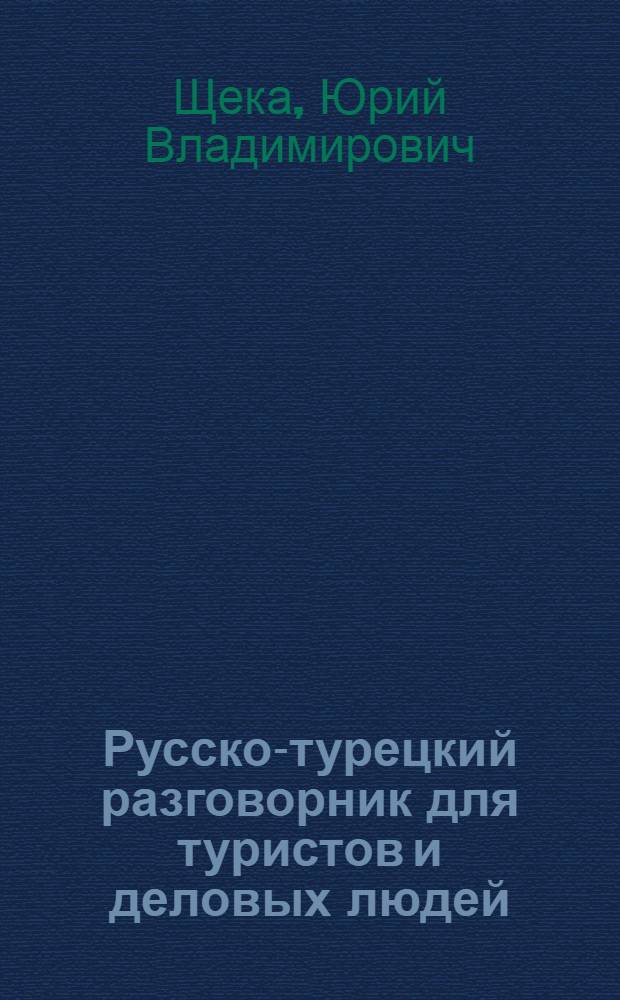 Щека, Юрий Владимирович

Русско-турецкий разговорник для туристов и деловых людей